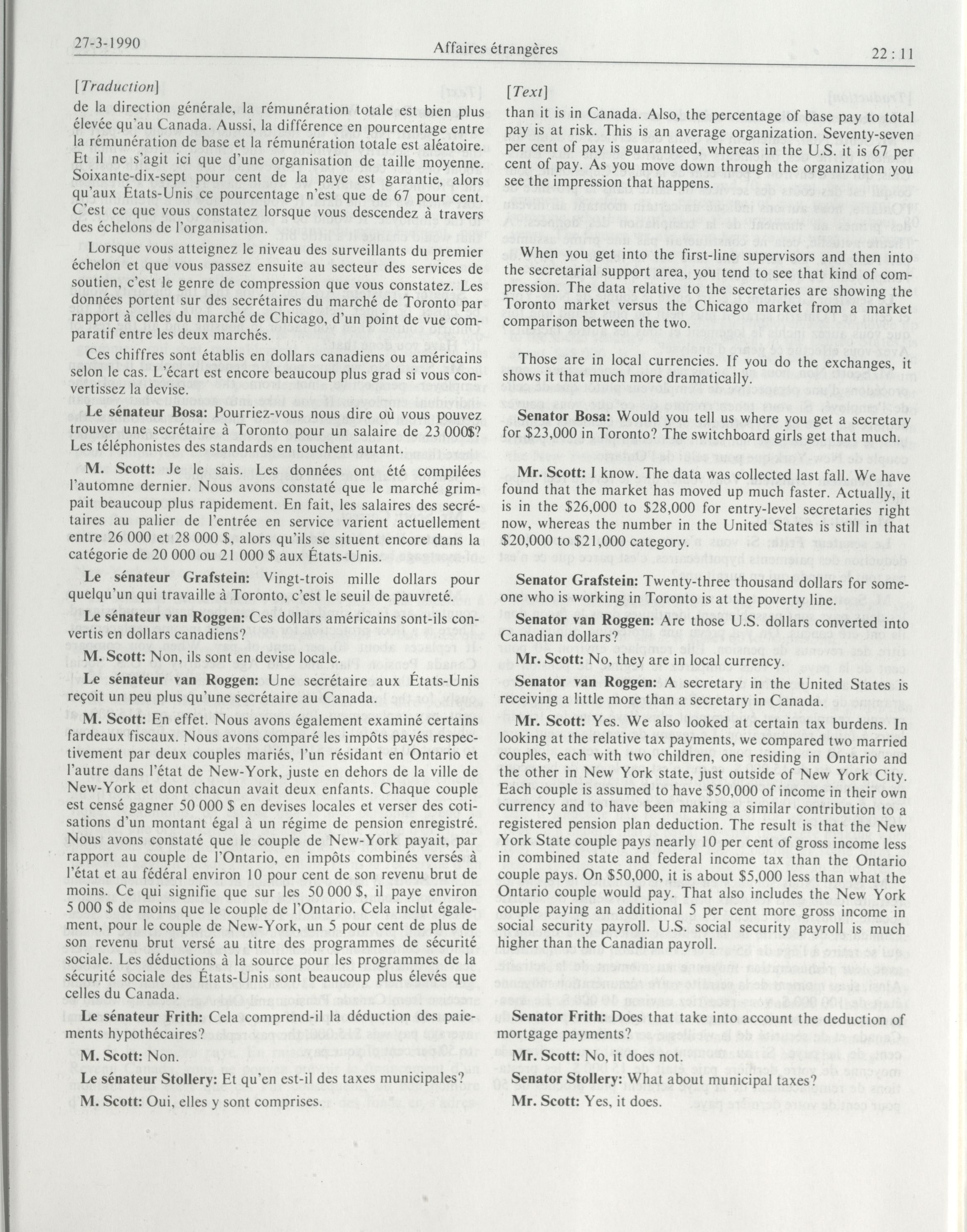 27-3-1990 Affaires étrangères 22 : 11

[Traduction]

de la direction générale, la rémunération totale est bien plus élevée qu'au Canada. Aussi, la différence en pourcentage entre la rémunération de base et la rémunération totale est aléatoire. Et il ne s'agit ici que d'une organisation de taille moyenne. Soixante-dix-sept pour cent de la paye est garantie, alors qu'aux États-Unis ce pourcentage n'est que de 67 pour cent. C'est ce que vous constatez lorsque vous descendez à travers des échelons de l'organisation.

Lorsque vous atteignez le niveau des surveillants du premier échelon et que vous passez ensuite au secteur des services de soutien, c'est le genre de compression que vous constatez. Les données portent sur des secrétaires du marché de Toronto par rapport à celles du marché de Chicago, d'un point de vue comparatif entre les deux marchés.

Ces chiffres sont établis en dollars canadiens ou américains selon le cas. L'écart est encore beaucoup plus grad si vous convertissez la devise.

Le sénateur Bosa: Pourriez-vous nous dire où vous pouvez trouver une secrétaire à Toronto pour un salaire de 23 000$? Les téléphonistes des standards en touchent autant.

M. Scott: Je le sais. Les données ont été compilées l'automne dernier. Nous avons constaté que le marché grimpait beaucoup plus rapidement. En fait, les salaires des secrétaires au palier de l'entrée en service varient actuellement entre 26 000 et 28 000 $, alors qu'ils se situent encore dans la catégorie de 20 000 ou 21 000 $ aux États-Unis.

Le sénateur Grafstein: Vingt-trois mille dollars pour quelqu'un qui travaille à Toronto, c'est le seuil de pauvreté.

Le sénateur van Roggen: Ces dollars américains sont-ils convertis en dollars canadiens?

M. Scott: Non, ils sont en devise locale.

Le sénateur van Roggen: Une secrétaire aux États-Unis reçoit un peu plus qu'une secrétaire au Canada.

M. Scott: En effet. Nous avons également examiné certains fardeaux fiscaux. Nous avons comparé les impôts payés respectivement par deux couples mariés, l'un résidant en Ontario et l'autre dans l'état de New-York, juste en dehors de la ville de New-York et dont chacun avait deux enfants. Chaque couple est censé gagner 50 000 $ en devises locales et verser des cotisations d'un montant égal à un régime de pension enregistré. Nous avons constaté que le couple de New-York payait, par rapport au couple de l'Ontario, en impôts combinés versés à l'état et au fédéral environ 10 pour cent de son revenu brut de moins. Ce qui signifie que sur les 50 000 $, il paye environ 5 000 $ de moins que le couple de l'Ontario. Cela inclut également, pour le couple de New-York, un 5 pour cent de plus de son revenu brut versé au titre des programmes de sécurité sociale. Les déductions à la source pour les programmes de la sécurité sociale des États-Unis sont beaucoup plus élevés que celles du Canada.

Le sénateur Frith: Cela comprend-il la déduction des paiements hypothécaires?

M. Scott: Non.

Le sénateur Stollery: Et qu'en est-il des taxes municipales?

M. Scott: Oui, elles y sont comprises.

[Text]

than it is in Canada. Also, the percentage of base pay to total pay is at risk. This is an average organization. Seventy-seven per cent of pay is guaranteed, whereas in the U.S. it is 67 per cent of pay. As you move down through the organization you see the impression that happens.

When you get into the first-line supervisors and then into the secretarial support area, you tend to see that kind of compression. The data relative to the secretaries are showing the Toronto market versus the Chicago market from a market comparison between the two.

Those are in local currencies. If you do the exchanges, it shows it that much more dramatically.

Senator Bosa: Would you tell us where you get a secretary for $23,000 in Toronto? The switchboard girls get that much.

Mr. Scott: I know. The data was collected last fall. We have found that the market has moved up much faster. Actually, it is in the $26,000 to $28,000 for entry-level secretaries right now, whereas the number in the United States is still in that $20,000 to $21,000 category.

Senator Grafstein: Twenty-three thousand dollars for someone who is working in Toronto is at the poverty line.

Senator van Roggen: Are those U.S. dollars converted into Canadian dollars?

Mr. Scott: No, they are in local currency.

Senator van Roggen: A secretary in the United States is receiving a little more than a secretary in Canada.

Mr. Scott: Yes. We also looked at certain tax burdens. In looking at the relative tax payments, we compared two married couples, each with two children, one residing in Ontario and the other in New York state, just outside of New York City. Each couple is assumed to have $50,000 of income in their own currency and to have been making a similar contribution to a registered pension plan deduction. The result is that the New York State couple pays nearly 10 per cent of gross income less in combined state and federal income tax than the Ontario couple pays. On $50,000, it is about $5,000 less than what the Ontario couple would pay. That also includes the New York couple paying an additional 5 per cent more gross income in social security payroll. U.S. social security payroll is much higher than the Canadian payroll.

Senator Frith: Does that take into account the deduction of mortgage payments?

Mr. Scott: No, it does not.

Senator Stollery: What about municipal taxes?

Mr. Scott: Yes, it does.